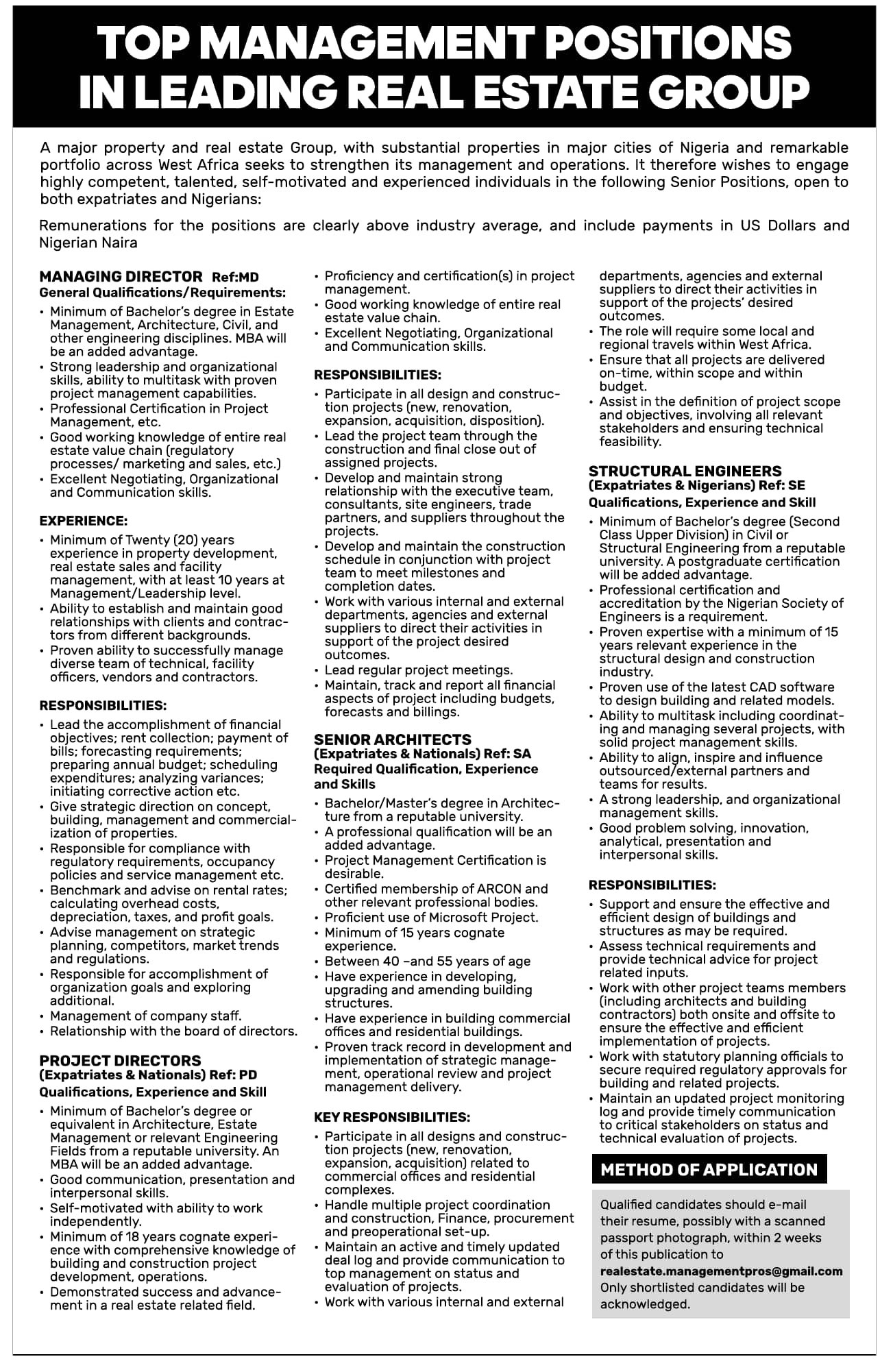 TOP MANAGEMENT POSITIONS IN LEADING REAL ESTATE GROUP

A major property and real estate Group, with substantial properties in major cities of Nigeria and remarkable portfolio across West Africa seeks to strengthen its management and operations. It therefore wishes to engage highly competent, talented, self-motivated and experienced individuals in the following Senior Positions, open to both expatriates and Nigerians:

Remunerations for the positions are clearly above industry average, and include payments in US Dollars and Nigerian Naira

MANAGING DIRECTOR Ref:MD
General Qualifications/Requirements:
• Minimum of Bachelor's degree in Estate Management, Architecture, Civil, and other engineering disciplines. MBA will be an added advantage.
• Strong leadership and organizational skills, ability to multitask with proven project management capabilities.
• Professional Certification in Project Management, etc.
• Good working knowledge of entire real estate value chain (regulatory processes/ marketing and sales, etc.)
• Excellent Negotiating, Organizational and Communication skills.

EXPERIENCE:
• Minimum of Twenty (20) years experience in property development, real estate sales and facility management, with at least 10 years at Management/Leadership level.
• Ability to establish and maintain good relationships with clients and contractors from different backgrounds.
• Proven ability to successfully manage diverse team of technical, facility officers, vendors and contractors.

RESPONSIBILITIES:
• Lead the accomplishment of financial objectives; rent collection; payment of bills; forecasting requirements; preparing annual budget; scheduling expenditures; analyzing variances; initiating corrective action etc.
• Give strategic direction on concept, building, management and commercialization of properties.
• Responsible for compliance with regulatory requirements, occupancy policies and service management etc.
• Benchmark and advise on rental rates; calculating overhead costs, depreciation, taxes, and profit goals.
• Advise management on strategic planning, competitors, market trends and regulations.
• Responsible for accomplishment of organization goals and exploring additional.
• Management of company staff.
• Relationship with the board of directors.

PROJECT DIRECTORS
(Expatriates & Nationals) Ref: PD
Qualifications, Experience and Skill
• Minimum of Bachelor's degree or equivalent in Architecture, Estate Management or relevant Engineering Fields from a reputable university. An MBA will be an added advantage.
• Good communication, presentation and interpersonal skills.
• Self-motivated with ability to work independently.
• Minimum of 18 years cognate experience with comprehensive knowledge of building and construction project development, operations.
• Demonstrated success and advancement in a real estate related field.
• Proficiency and certification(s) in project management.
• Good working knowledge of entire real estate value chain.
• Excellent Negotiating, Organizational and Communication skills.

RESPONSIBILITIES:
• Participate in all design and construction projects (new, renovation, expansion, acquisition, disposition).
• Lead the project team through the construction and final close out of assigned projects.
• Develop and maintain strong relationship with the executive team, consultants, site engineers, trade partners, and suppliers throughout the projects.
• Develop and maintain the construction schedule in conjunction with project team to meet milestones and completion dates.
• Work with various internal and external departments, agencies and external suppliers to direct their activities in support of the project desired outcomes.
• Lead regular project meetings.
• Maintain, track and report all financial aspects of project including budgets, forecasts and billings.

SENIOR ARCHITECTS
(Expatriates & Nationals) Ref: SA
Required Qualification, Experience and Skills
• Bachelor/Master's degree in Architecture from a reputable university.
• A professional qualification will be an added advantage.
• Project Management Certification is desirable.
• Certified membership of ARCON and other relevant professional bodies.
• Proficient use of Microsoft Project.
• Minimum of 15 years cognate experience.
• Between 40 –and 55 years of age
• Have experience in developing, upgrading and amending building structures.
• Have experience in building commercial offices and residential buildings.
• Proven track record in development and implementation of strategic management, operational review and project management delivery.

KEY RESPONSIBILITIES:
• Participate in all designs and construction projects (new, renovation, expansion, acquisition) related to commercial offices and residential complexes.
• Handle multiple project coordination and construction, Finance, procurement and preoperational set-up.
• Maintain an active and timely updated deal log and provide communication to top management on status and evaluation of projects.
• Work with various internal and external departments, agencies and external suppliers to direct their activities in support of the projects' desired outcomes.
• The role will require some local and regional travels within West Africa.
• Ensure that all projects are delivered on-time, within scope and within budget.
• Assist in the definition of project scope and objectives, involving all relevant stakeholders and ensuring technical feasibility.

STRUCTURAL ENGINEERS
(Expatriates & Nigerians) Ref: SE
Qualifications, Experience and Skill
• Minimum of Bachelor's degree (Second Class Upper Division) in Civil or Structural Engineering from a reputable university. A postgraduate certification will be added advantage.
• Professional certification and accreditation by the Nigerian Society of Engineers is a requirement.
• Proven expertise with a minimum of 15 years relevant experience in the structural design and construction industry.
• Proven use of the latest CAD software to design building and related models.
• Ability to multitask including coordinating and managing several projects, with solid project management skills.
• Ability to align, inspire and influence outsourced/external partners and teams for results.
• A strong leadership, and organizational management skills.
• Good problem solving, innovation, analytical, presentation and interpersonal skills.

RESPONSIBILITIES:
• Support and ensure the effective and efficient design of buildings and structures as may be required.
• Assess technical requirements and provide technical advice for project related inputs.
• Work with other project teams members (including architects and building contractors) both onsite and offsite to ensure the effective and efficient implementation of projects.
• Work with statutory planning officials to secure required regulatory approvals for building and related projects.
• Maintain an updated project monitoring log and provide timely communication to critical stakeholders on status and technical evaluation of projects.

METHOD OF APPLICATION
Qualified candidates should e-mail their resume, possibly with a scanned passport photograph, within 2 weeks of this publication to realestate.managementpros@gmail.com Only shortlisted candidates will be acknowledged.